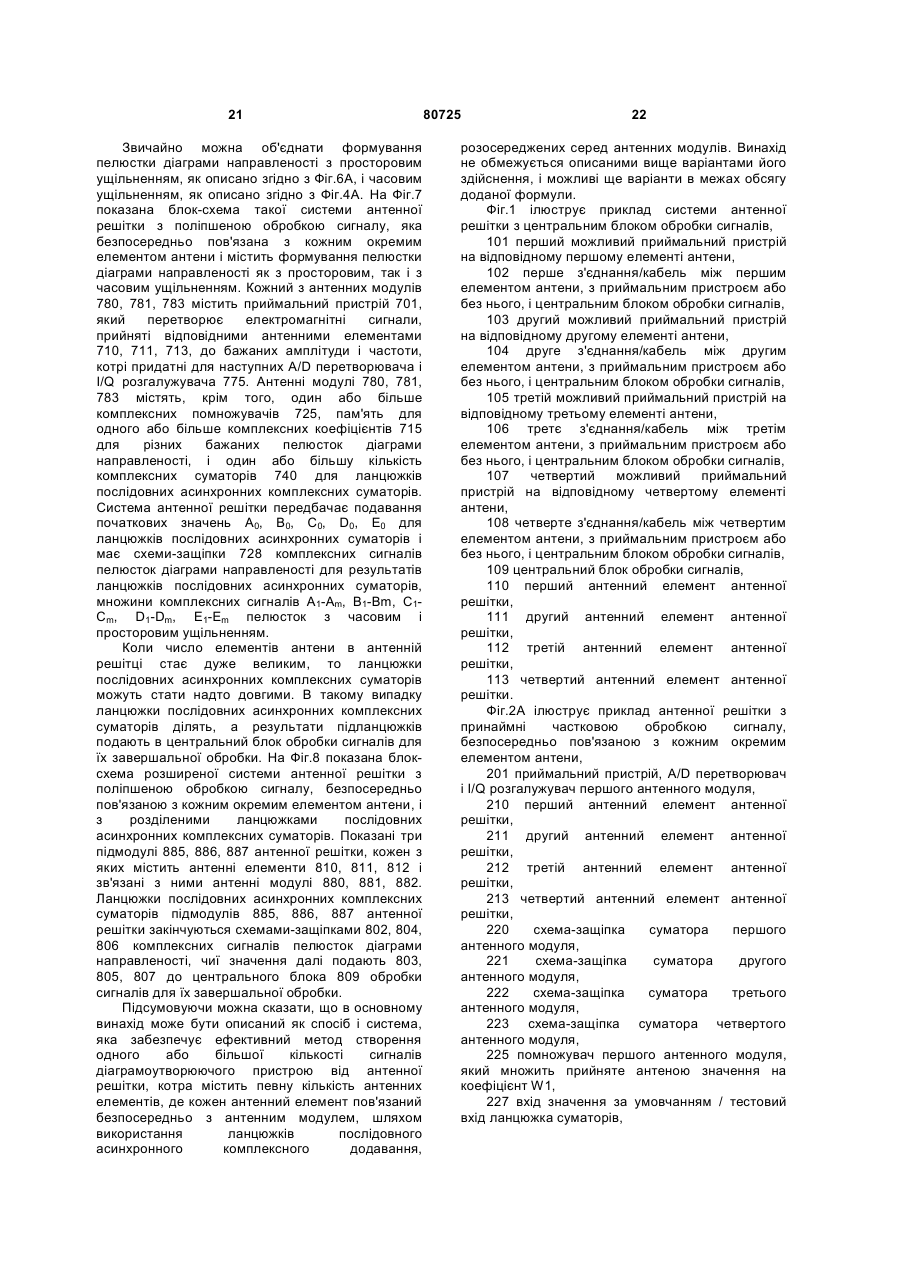 21 80725 22

Звичайно можна об'єднати формування пелюстки діаграми направленості з просторовим ущільненням, як описано згідно з Фіг.6А, і часовим ущільненням, як описано згідно з Фіг.4А. На Фіг.7 показана блок-схема такої системи антенної решітки з поліпшеною обробкою сигналу, яка безпосередньо пов'язана з кожним окремим елементом антени і містить формування пелюстки діаграми направленості як з просторовим, так і з часовим ущільненням. Кожний з антенних модулів 780, 781, 783 містить приймальний пристрій 701, який перетворює електромагнітні сигнали, прийняті відповідними антенними елементами 710, 711, 713, до бажаних амплітуди і частоти, котрі придатні для наступних A/D перетворювача і I/Q розгалужувача 775. Антенні модулі 780, 781, 783 містять, крім того, один або більше комплексних помножувачів 725, пам'ять для одного або більше комплексних коефіцієнтів 715 для різних бажаних пелюсток діаграми направленості, і один або більшу кількість комплексних суматорів 740 для ланцюжків послідовних асинхронних комплексних суматорів. Система антенної решітки передбачає подавання початкових значень $A_0$, $B_0$, $C_0$, $D_0$, $E_0$ для ланцюжків послідовних асинхронних суматорів і має схеми-защіпки 728 комплексних сигналів пелюсток діаграми направленості для результатів ланцюжків послідовних асинхронних суматорів, множини комплексних сигналів $A_1$-$A_m$, $B_1$-Bm, $C_1$-$C_m$, $D_1$-$D_m$, $E_1$-$E_m$ пелюсток з часовим і просторовим ущільненням.

Коли число елементів антени в антенній решітці стає дуже великим, то ланцюжки послідовних асинхронних комплексних суматорів можуть стати надто довгими. В такому випадку ланцюжки послідовних асинхронних комплексних суматорів ділять, а результати підланцюжків подають в центральний блок обробки сигналів для їх завершальної обробки. На Фіг.8 показана блок-схема розширеної системи антенної решітки з поліпшеною обробкою сигналу, безпосередньо пов'язаною з кожним окремим елементом антени, і з розділеними ланцюжками послідовних асинхронних комплексних суматорів. Показані три підмодулі 885, 886, 887 антенної решітки, кожен з яких містить антенні елементи 810, 811, 812 і зв'язані з ними антенні модулі 880, 881, 882. Ланцюжки послідовних асинхронних комплексних суматорів підмодулів 885, 886, 887 антенної решітки закінчуються схемами-защіпками 802, 804, 806 комплексних сигналів пелюсток діаграми направленості, чиї значення далі подають 803, 805, 807 до центрального блока 809 обробки сигналів для їх завершальної обробки.

Підсумовуючи можна сказати, що в основному винахід може бути описаний як спосіб і система, яка забезпечує ефективний метод створення одного або більшої кількості сигналів діаграмоутворюючого пристрою від антенної решітки, котра містить певну кількість антенних елементів, де кожен антенний елемент пов'язаний безпосередньо з антенним модулем, шляхом використання ланцюжків послідовного асинхронного комплексного додавання, розосереджених серед антенних модулів. Винахід не обмежується описаними вище варіантами його здійснення, і можливі ще варіанти в межах обсягу доданої формули.

Фіг.1 ілюструє приклад системи антенної решітки з центральним блоком обробки сигналів,

101 перший можливий приймальний пристрій на відповідному першому елементі антени,

102 перше з'єднання/кабель між першим елементом антени, з приймальним пристроєм або без нього, і центральним блоком обробки сигналів,

103 другий можливий приймальний пристрій на відповідному другому елементі антени,

104 друге з'єднання/кабель між другим елементом антени, з приймальним пристроєм або без нього, і центральним блоком обробки сигналів,

105 третій можливий приймальний пристрій на відповідному третьому елементі антени,

106 третє з'єднання/кабель між третім елементом антени, з приймальним пристроєм або без нього, і центральним блоком обробки сигналів,

107 четвертий можливий приймальний пристрій на відповідному четвертому елементі антени,

108 четверте з'єднання/кабель між четвертим елементом антени, з приймальним пристроєм або без нього, і центральним блоком обробки сигналів,

109 центральний блок обробки сигналів,

110 перший антенний елемент антенної решітки,

111 другий антенний елемент антенної решітки,

112 третій антенний елемент антенної решітки,

113 четвертий антенний елемент антенної решітки.

Фіг.2А ілюструє приклад антенної решітки з принаймні частковою обробкою сигналу, безпосередньо пов'язаною з кожним окремим елементом антени,

201 приймальний пристрій, A/D перетворювач і I/Q розгалужувач першого антенного модуля,

210 перший антенний елемент антенної решітки,

211 другий антенний елемент антенної решітки,

212 третій антенний елемент антенної решітки,

213 четвертий антенний елемент антенної решітки,

220 схема-защіпка суматора першого антенного модуля,

221 схема-защіпка суматора другого антенного модуля,

222 схема-защіпка суматора третього антенного модуля,

223 схема-защіпка суматора четвертого антенного модуля,

225 помножувач першого антенного модуля, який множить прийняте антеною значення на коефіцієнт W1,

227 вхід значення за умовчанням / тестовий вхід ланцюжка суматорів,